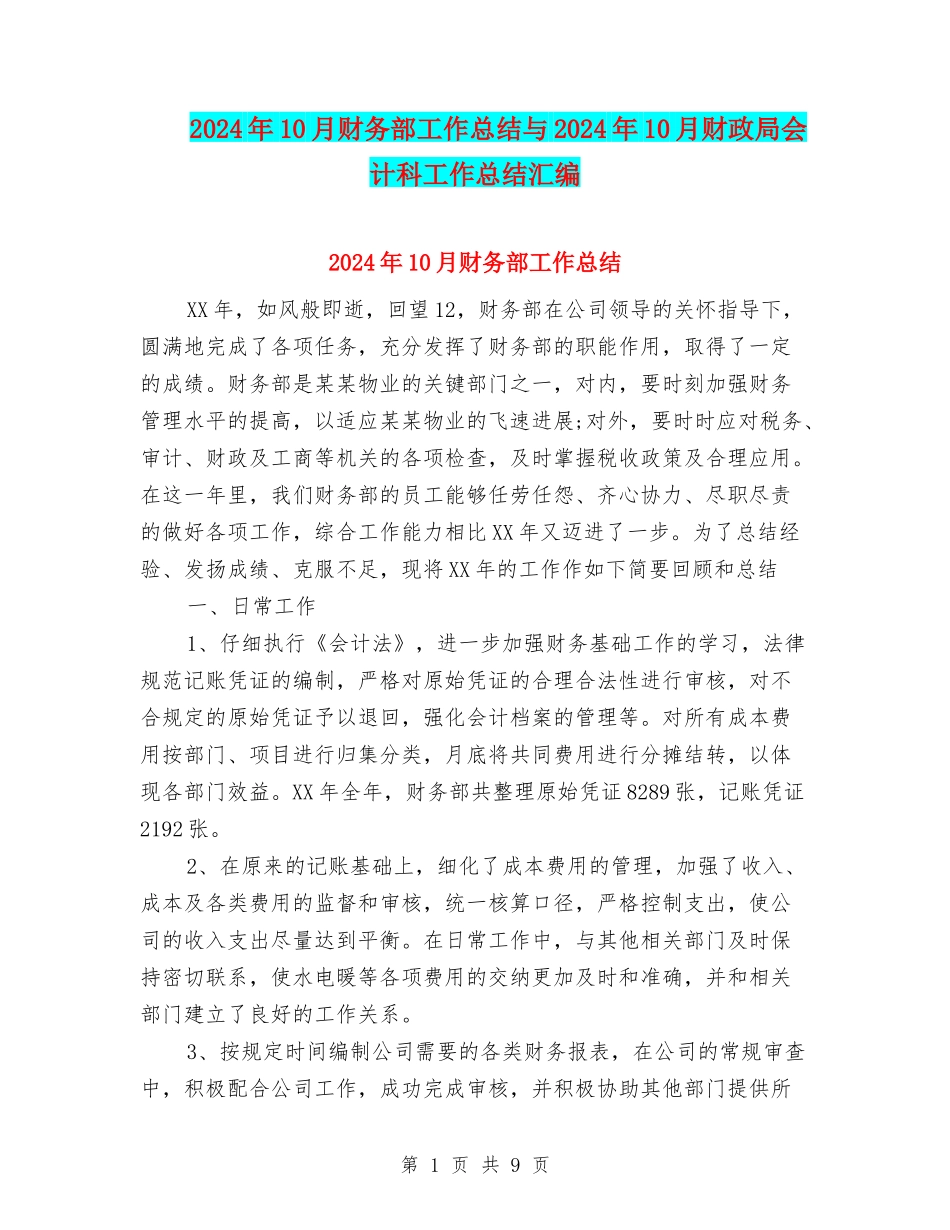 2024年10月财务部工作总结与2024年10月财政局会计科工作总结汇编

2024年10月财务部工作总结

XX年，如风般即逝，回望12，财务部在公司领导的关怀指导下，圆满地完成了各项任务，充分发挥了财务部的职能作用，取得了一定的成绩。财务部是某某物业的关键部门之一，对内，要时刻加强财务管理水平的提高，以适应某某物业的飞速进展;对外，要时时应对税务、审计、财政及工商等机关的各项检查，及时掌握税收政策及合理应用。在这一年里，我们财务部的员工能够任劳任怨、齐心协力、尽职尽责的做好各项工作，综合工作能力相比XX年又迈进了一步。为了总结经验、发扬成绩、克服不足，现将XX年的工作作如下简要回顾和总结

一、日常工作

1、仔细执行《会计法》，进一步加强财务基础工作的学习，法律规范记账凭证的编制，严格对原始凭证的合理合法性进行审核，对不合规定的原始凭证予以退回，强化会计档案的管理等。对所有成本费用按部门、项目进行归集分类，月底将共同费用进行分摊结转，以体现各部门效益。XX年全年，财务部共整理原始凭证8289张，记账凭证2192张。

2、在原来的记账基础上，细化了成本费用的管理，加强了收入、成本及各类费用的监督和审核，统一核算口径，严格控制支出，使公司的收入支出尽量达到平衡。在日常工作中，与其他相关部门及时保持密切联系，使水电暖等各项费用的交纳更加及时和准确，并和相关部门建立了良好的工作关系。

3、按规定时间编制公司需要的各类财务报表，在公司的常规审查中，积极配合公司工作，成功完成审核，并积极协助其他部门提供所

第 1 页 共 9 页